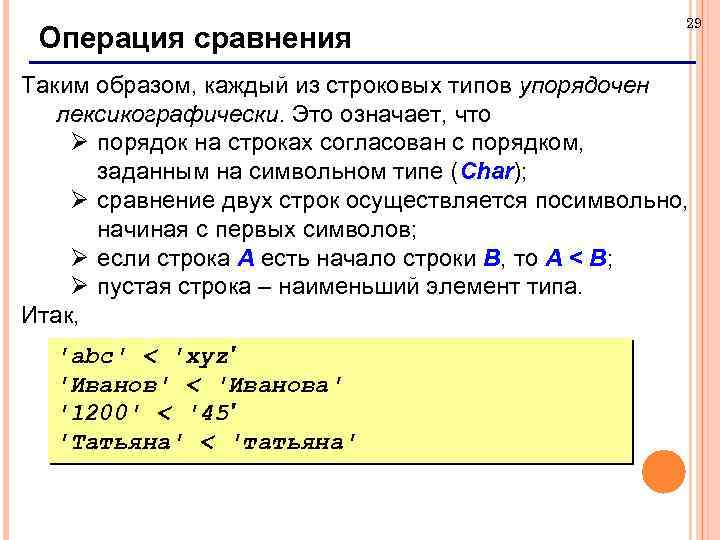 29

Операция сравнения

Таким образом, каждый из строковых типов упорядочен лексикографически. Это означает, что
➢ порядок на строках согласован с порядком, заданным на символьном типе (Char);
➢ сравнение двух строк осуществляется посимвольно, начиная с первых символов;
➢ если строка A есть начало строки B, то A < B;
➢ пустая строка – наименьший элемент типа.

Итак,

'abc' < 'xyz'
'Иванов' < 'Иванова'
'1200' < '45'
'Татьяна' < 'татьяна'